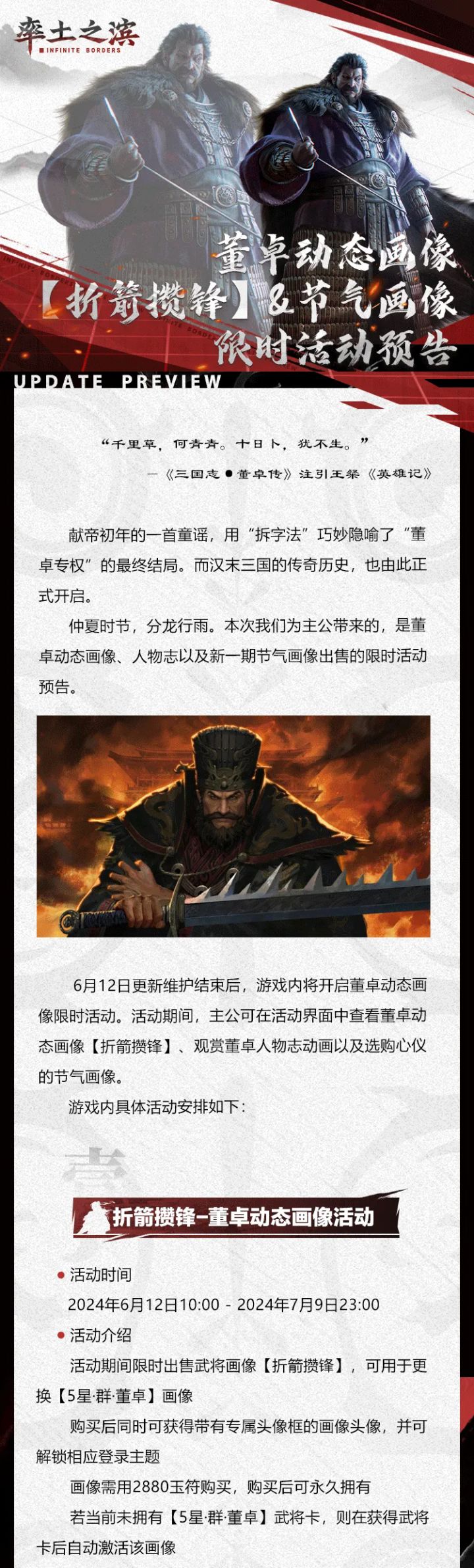 率土之滨
INFINITE BORDERS

董卓动态画像
【折箭攒锋】&节气画像
限时活动预告

UPDATE PREVIEW

“千里草，何青青。十日卜，犹不生。”

—《三国志●董卓传》注引王粲《英雄记》

献帝初年的一首童谣，用“拆字法”巧妙隐喻了“董卓专权”的最终结局。而汉末三国的传奇历史，也由此正式开启。

仲夏时节，分龙行雨。本次我们为主公带来的，是董卓动态画像、人物志以及新一期节气画像出售的限时活动预告。

6月12日更新维护结束后，游戏内将开启董卓动态画像限时活动。活动期间，主公可在活动界面中查看董卓动态画像【折箭攒锋】、观赏董卓人物志动画以及选购心仪的节气画像。

游戏内具体活动安排如下：

壹

折箭攒锋-董卓动态画像活动

• 活动时间

2024年6月12日10:00 - 2024年7月9日23:00

• 活动介绍

活动期间限时出售武将画像【折箭攒锋】，可用于更换【5星·群·董卓】画像

购买后同时可获得带有专属头像框的画像头像，并可解锁相应登录主题

画像需用2880玉符购买，购买后可永久拥有

若当前未拥有【5星·群·董卓】武将卡，则在获得武将卡后自动激活该画像